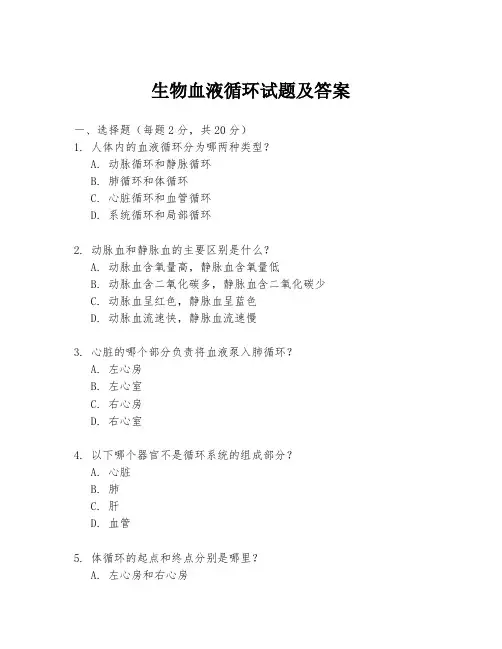 生物血液循环试题及答案

一、选择题（每题 2 分，共 20 分）

1. 人体内的血液循环分为哪两种类型？
A. 动脉循环和静脉循环
B. 肺循环和体循环
C. 心脏循环和血管循环
D. 系统循环和局部循环

2. 动脉血和静脉血的主要区别是什么？
A. 动脉血含氧量高，静脉血含氧量低
B. 动脉血含二氧化碳多，静脉血含二氧化碳少
C. 动脉血呈红色，静脉血呈蓝色
D. 动脉血流速快，静脉血流速慢

3. 心脏的哪个部分负责将血液泵入肺循环？
A. 左心房
B. 左心室
C. 右心房
D. 右心室

4. 以下哪个器官不是循环系统的组成部分？
A. 心脏
B. 肺
C. 肝
D. 血管

5. 体循环的起点和终点分别是哪里？
A. 左心房和右心房